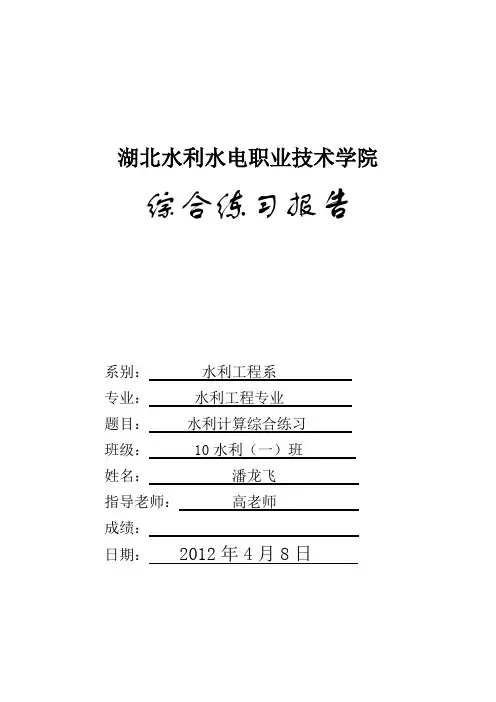 湖北水利水电职业技术学院

综合练习报告

系别：水利工程系
专业：水利工程专业
题目：水利计算综合练习
班级：10 水利（一）班
姓名：潘龙飞
指导老师：高老师
成绩：
日期：2012 年 4 月 8 日